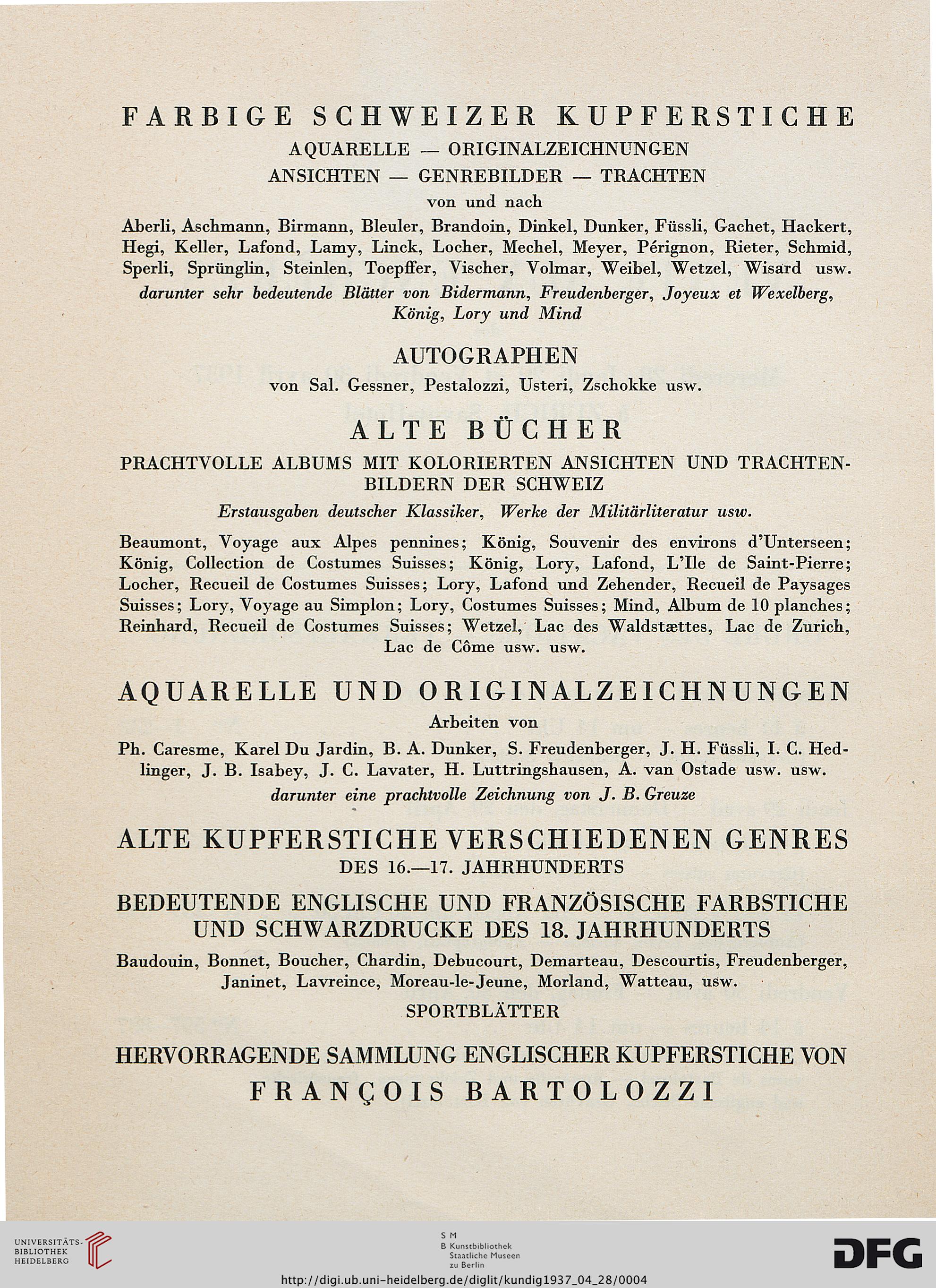 FARBIGE SCHWEIZER KUPFERSTICHE
AQUARELLE — ORIGINALZEICHNUNGEN
ANSICHTEN — GENREBILDER — TRACHTEN
von und nach
Aberli, Aschmann, Birmann, Bleuler, Brandoin, Dinkel, Dunker, Füssli, Gachet, Hackert, Hegi, Keller, Lafond, Lamy, Linck, Locher, Mechel, Meyer, Pérignon, Rieter, Schmid, Sperli, Sprünglin, Steinlen, Toepffer, Vischer, Volmar, Weibel, Wetzel, Wisard usw.
darunter sehr bedeutende Blätter von Bidermann, Freudenberger, Joyeux et Wexelberg, König, Lory und Mind

AUTOGRAPHEN
von Sal. Gessner, Pestalozzi, Usteri, Zschokke usw.

ALTE BÜCHER
PRACHTVOLLE ALBUMS MIT KOLORIERTEN ANSICHTEN UND TRACHTENBILDERN DER SCHWEIZ
Erstausgaben deutscher Klassiker, Werke der Militärliteratur usw.
Beaumont, Voyage aux Alpes pennines; König, Souvenir des environs d'Unterseen; König, Collection de Costumes Suisses; König, Lory, Lafond, L'Ile de Saint-Pierre; Locher, Recueil de Costumes Suisses; Lory, Lafond und Zehender, Recueil de Paysages Suisses; Lory, Voyage au Simplon; Lory, Costumes Suisses; Mind, Album de 10 planches; Reinhard, Recueil de Costumes Suisses; Wetzel, Lac des Waldstættes, Lac de Zurich, Lac de Côme usw. usw.

AQUARELLE UND ORIGINALZEICHNUNGEN
Arbeiten von
Ph. Caresme, Karel Du Jardin, B. A. Dunker, S. Freudenberger, J. H. Füssli, I. C. Hedlinger, J. B. Isabey, J. C. Lavater, H. Luttringshausen, A. van Ostade usw. usw.
darunter eine prachtvolle Zeichnung von J. B. Greuze

ALTE KUPFERSTICHE VERSCHIEDENEN GENRES
DES 16.—17. JAHRHUNDERTS

BEDEUTENDE ENGLISCHE UND FRANZÖSISCHE FARBSTICHE UND SCHWARZDRUCKE DES 18. JAHRHUNDERTS
Baudouin, Bonnet, Boucher, Chardin, Debucourt, Demarteau, Descourtis, Freudenberger, Janinet, Lavreince, Moreau-le-Jeune, Morland, Watteau, usw.
SPORTBLÄTTER

HERVORRAGENDE SAMMLUNG ENGLISCHER KUPFERSTICHE VON
FRANÇOIS BARTOLOZZI

UNIVERSITÄTS-BIBLIOTHEK HEIDELBERG
S M B Kunstbibliothek Staatliche Museen zu Berlin
DFG
http://digi.ub.uni-heidelberg.de/diglit/kundig1937_04_28/0004